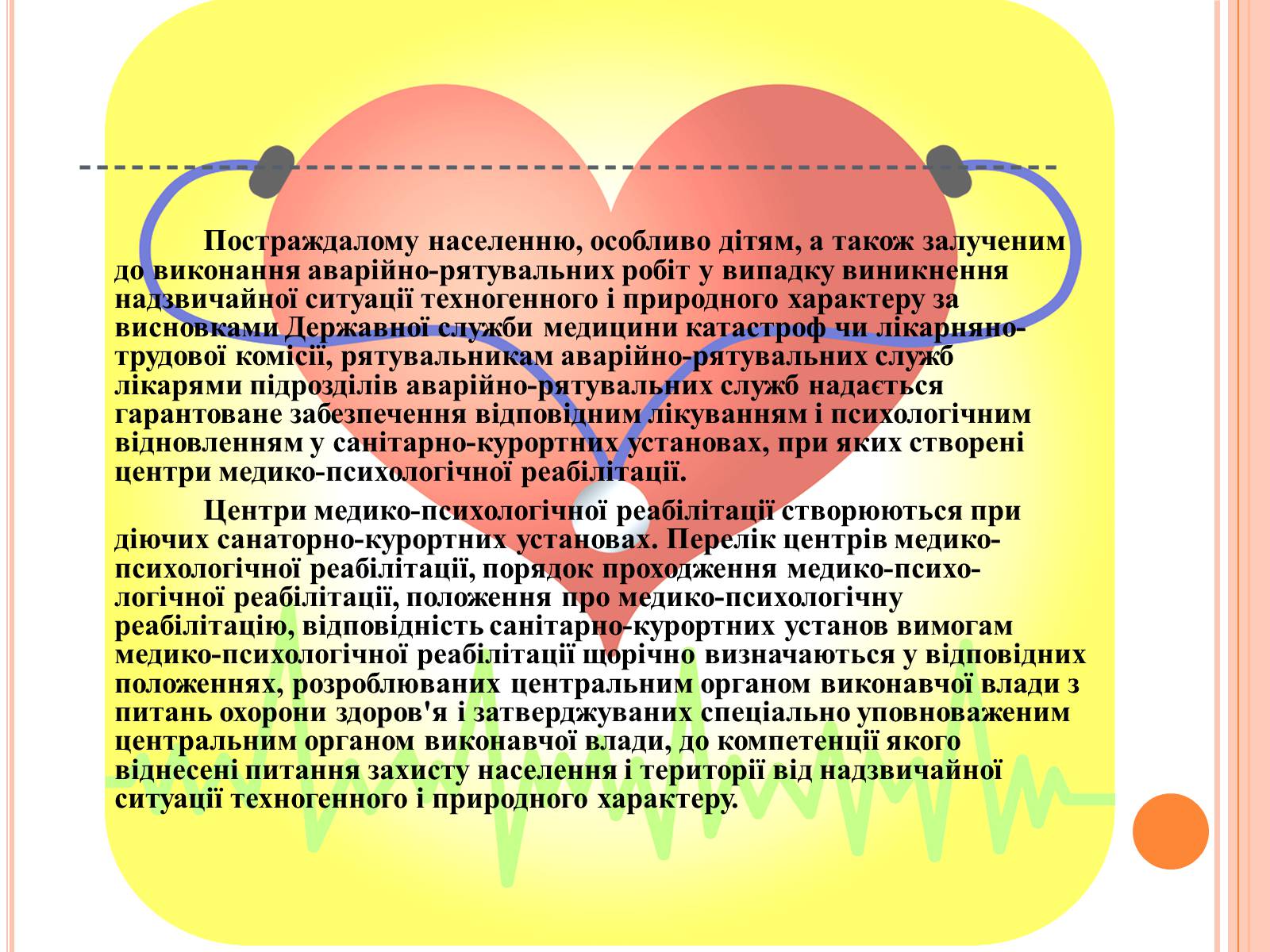 Постраждалому населенню, особливо дітям, а також залученим до виконання аварійно-рятувальних робіт у випадку виникнення надзвичайної ситуації техногенного і природного характеру за висновками Державної служби медицини катастроф чи лікарняно-трудової комісії, рятувальникам аварійно-рятувальних служб лікарями підрозділів аварійно-рятувальних служб надається гарантоване забезпечення відповідним лікуванням і психологічним відновленням у санітарно-курортних установах, при яких створені центри медико-психологічної реабілітації.

Центри медико-психологічної реабілітації створюються при діючих санаторно-курортних установах. Перелік центрів медико-психологічної реабілітації, порядок проходження медико-психологічної реабілітації, положення про медико-психологічну реабілітацію, відповідність санітарно-курортних установ вимогам медико-психологічної реабілітації щорічно визначаються у відповідних положеннях, розроблюваних центральним органом виконавчої влади з питань охорони здоров'я і затверджуваних спеціально уповноваженим центральним органом виконавчої влади, до компетенції якого віднесені питання захисту населення і території від надзвичайної ситуації техногенного і природного характеру.